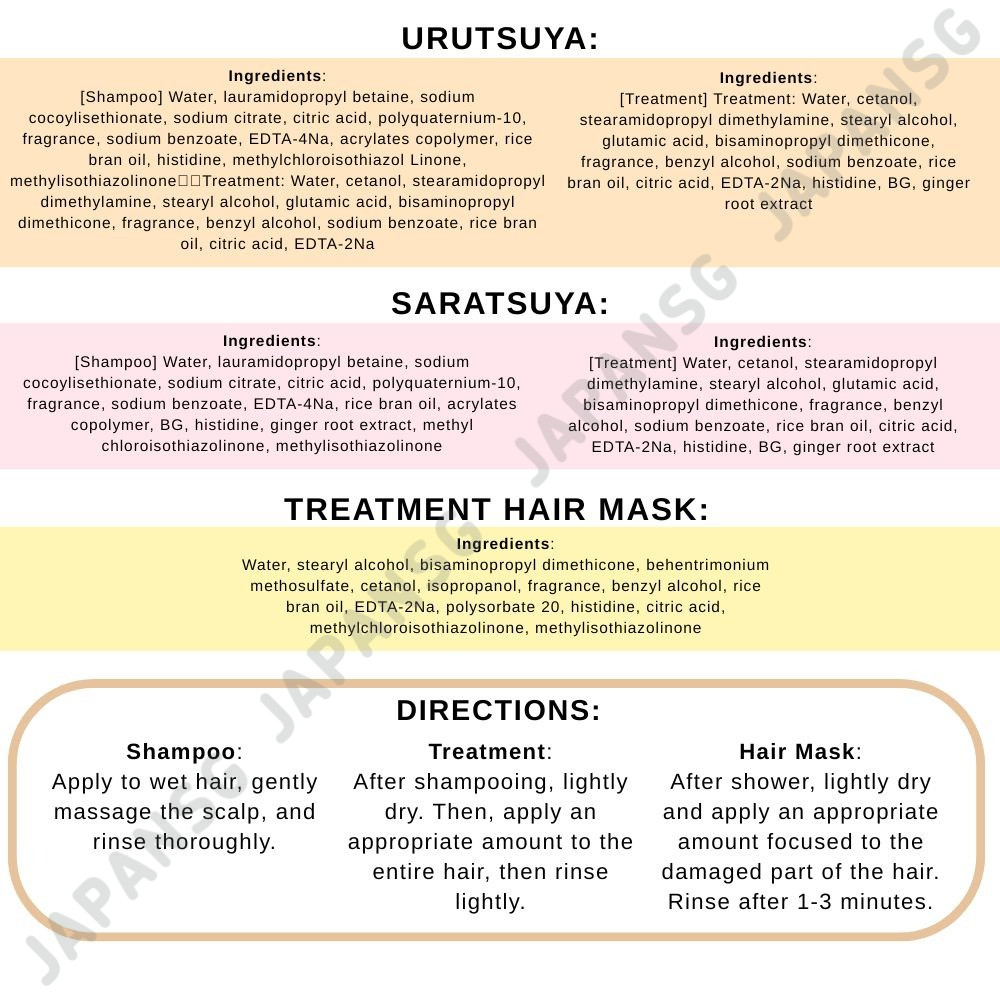 URUTSUYA:

Ingredients:
[Shampoo] Water, lauramidopropyl betaine, sodium cocoylisethionate, sodium citrate, citric acid, polyquaternium-10, fragrance, sodium benzoate, EDTA-4Na, acrylates copolymer, rice bran oil, histidine, methylchloroisothiazol Linone, methylisothiazolinone□□Treatment: Water, cetanol, stearamidopropyl dimethylamine, stearyl alcohol, glutamic acid, bisaminopropyl dimethicone, fragrance, benzyl alcohol, sodium benzoate, rice bran oil, citric acid, EDTA-2Na

Ingredients:
[Treatment] Treatment: Water, cetanol, stearamidopropyl dimethylamine, stearyl alcohol, glutamic acid, bisaminopropyl dimethicone, fragrance, benzyl alcohol, sodium benzoate, rice bran oil, citric acid, EDTA-2Na, histidine, BG, ginger root extract

SARATSUYA:

Ingredients:
[Shampoo] Water, lauramidopropyl betaine, sodium cocoylisethionate, sodium citrate, citric acid, polyquaternium-10, fragrance, sodium benzoate, EDTA-4Na, rice bran oil, acrylates copolymer, BG, histidine, ginger root extract, methyl chloroisothiazolinone, methylisothiazolinone

Ingredients:
[Treatment] Water, cetanol, stearamidopropyl dimethylamine, stearyl alcohol, glutamic acid, bisaminopropyl dimethicone, fragrance, benzyl alcohol, sodium benzoate, rice bran oil, citric acid, EDTA-2Na, histidine, BG, ginger root extract

TREATMENT HAIR MASK:

Ingredients:
Water, stearyl alcohol, bisaminopropyl dimethicone, behentrimonium methosulfate, cetanol, isopropanol, fragrance, benzyl alcohol, rice bran oil, EDTA-2Na, polysorbate 20, histidine, citric acid, methylchloroisothiazolinone, methylisothiazolinone

DIRECTIONS:

Shampoo:
Apply to wet hair, gently massage the scalp, and rinse thoroughly.

Treatment:
After shampooing, lightly dry. Then, apply an appropriate amount to the entire hair, then rinse lightly.

Hair Mask:
After shower, lightly dry and apply an appropriate amount focused to the damaged part of the hair. Rinse after 1-3 minutes.

JAPANSG